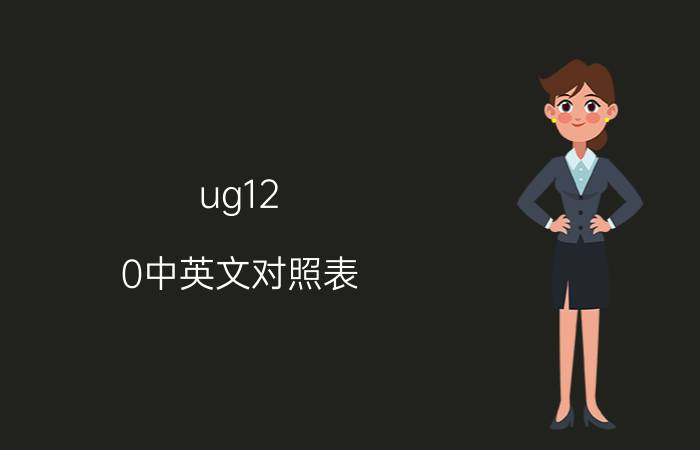 ug12

0中英文对照表